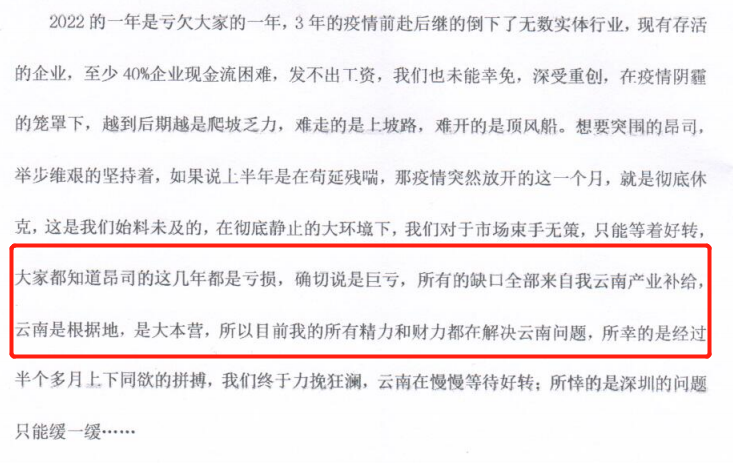 2022的一年是亏欠大家的一年，3年的疫情前赴后继的倒下了无数实体行业，现有存活的企业，至少40%企业现金流困难，发不出工资，我们也未能幸免，深受重创，在疫情阴霾的笼罩下，越到后期越是爬坡乏力，难走的是上坡路，难开的是顶风船。想要突围的昂司，举步维艰的坚持着，如果说上半年是在苟延残喘，那疫情突然放开的这一个月，就是彻底休克，这是我们始料未及的，在彻底静止的大环境下，我们对于市场束手无策，只能等着好转，大家都知道昂司的这几年都是亏损，确切说是巨亏，所有的缺口全部来自我云南产业补给，云南是根据地，是大本营，所以目前我的所有精力和财力都在解决云南问题，所幸的是经过半个多月上下同欲的拼搏，我们终于力挽狂澜，云南在慢慢等待好转；所悻的是深圳的问题只能缓一缓……